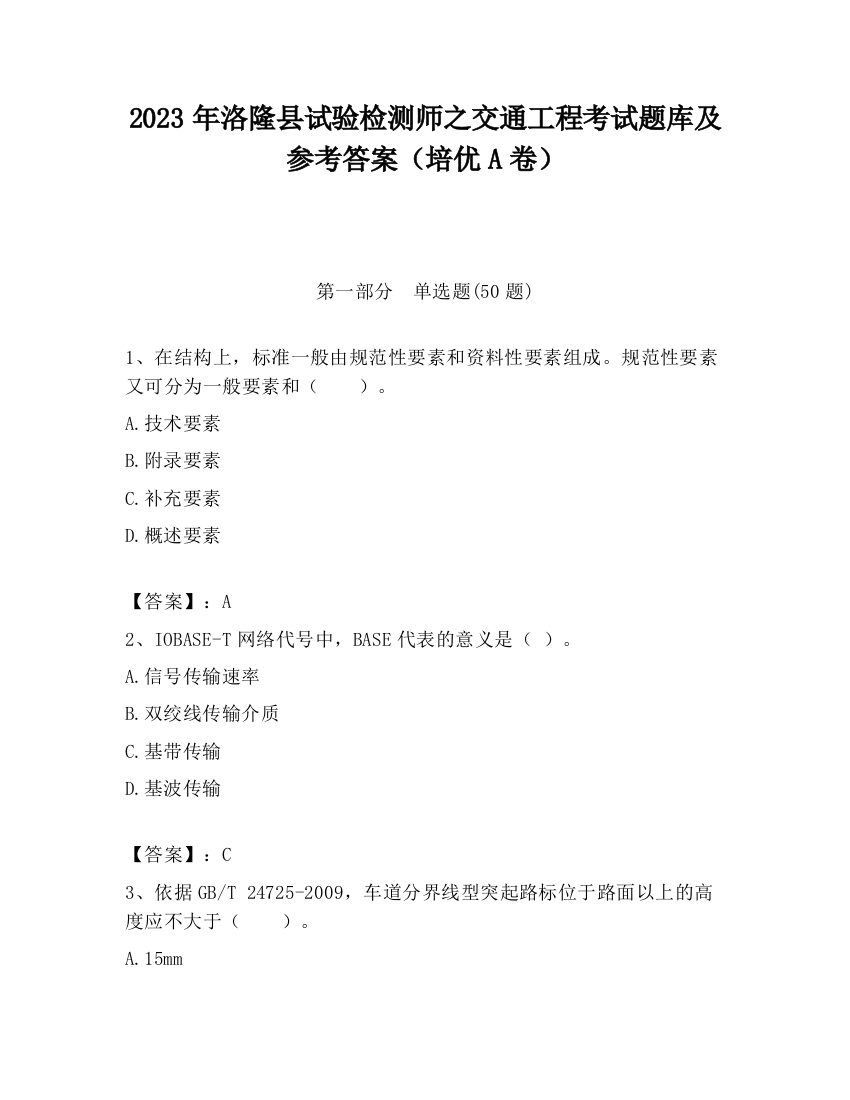 2023 年洛隆县试验检测师之交通工程考试题库及参考答案（培优 A 卷）

第一部分　单选题(50 题)

1、在结构上，标准一般由规范性要素和资料性要素组成。规范性要素又可分为一般要素和（　　）。

A.技术要素

B.附录要素

C.补充要素

D.概述要素

【答案】：A

2、IOBASE-T 网络代号中，BASE 代表的意义是（ ）。

A.信号传输速率

B.双绞线传输介质

C.基带传输

D.基波传输

【答案】：C

3、依据 GB/T 24725-2009，车道分界线型突起路标位于路面以上的高度应不大于（　　）。

A.15mm